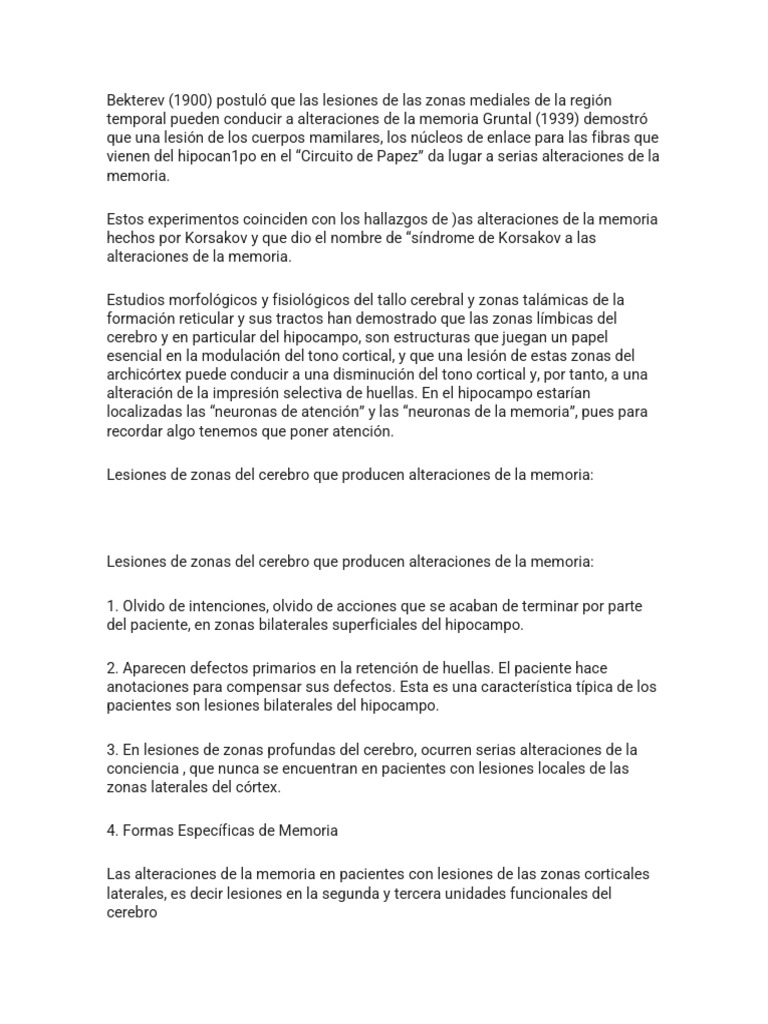 Bekterev (1900) postuló que las lesiones de las zonas mediales de la región temporal pueden conducir a alteraciones de la memoria Gruntal (1939) demostró que una lesión de los cuerpos mamilares, los núcleos de enlace para las fibras que vienen del hipocan1po en el "Circuito de Papez" da lugar a serias alteraciones de la memoria.

Estos experimentos coinciden con los hallazgos de )as alteraciones de la memoria hechos por Korsakov y que dio el nombre de "síndrome de Korsakov a las alteraciones de la memoria.

Estudios morfológicos y fisiológicos del tallo cerebral y zonas talámicas de la formación reticular y sus tractos han demostrado que las zonas límbicas del cerebro y en particular del hipocampo, son estructuras que juegan un papel esencial en la modulación del tono cortical, y que una lesión de estas zonas del archicórtex puede conducir a una disminución del tono cortical y, por tanto, a una alteración de la impresión selectiva de huellas. En el hipocampo estarían localizadas las "neuronas de atención" y las "neuronas de la memoria", pues para recordar algo tenemos que poner atención.

Lesiones de zonas del cerebro que producen alteraciones de la memoria:

Lesiones de zonas del cerebro que producen alteraciones de la memoria:

1. Olvido de intenciones, olvido de acciones que se acaban de terminar por parte del paciente, en zonas bilaterales superficiales del hipocampo.

2. Aparecen defectos primarios en la retención de huellas. El paciente hace anotaciones para compensar sus defectos. Esta es una característica típica de los pacientes son lesiones bilaterales del hipocampo.

3. En lesiones de zonas profundas del cerebro, ocurren serias alteraciones de la conciencia , que nunca se encuentran en pacientes con lesiones locales de las zonas laterales del córtex.

4. Formas Específicas de Memoria

Las alteraciones de la memoria en pacientes con lesiones de las zonas corticales laterales, es decir lesiones en la segunda y tercera unidades funcionales del cerebro